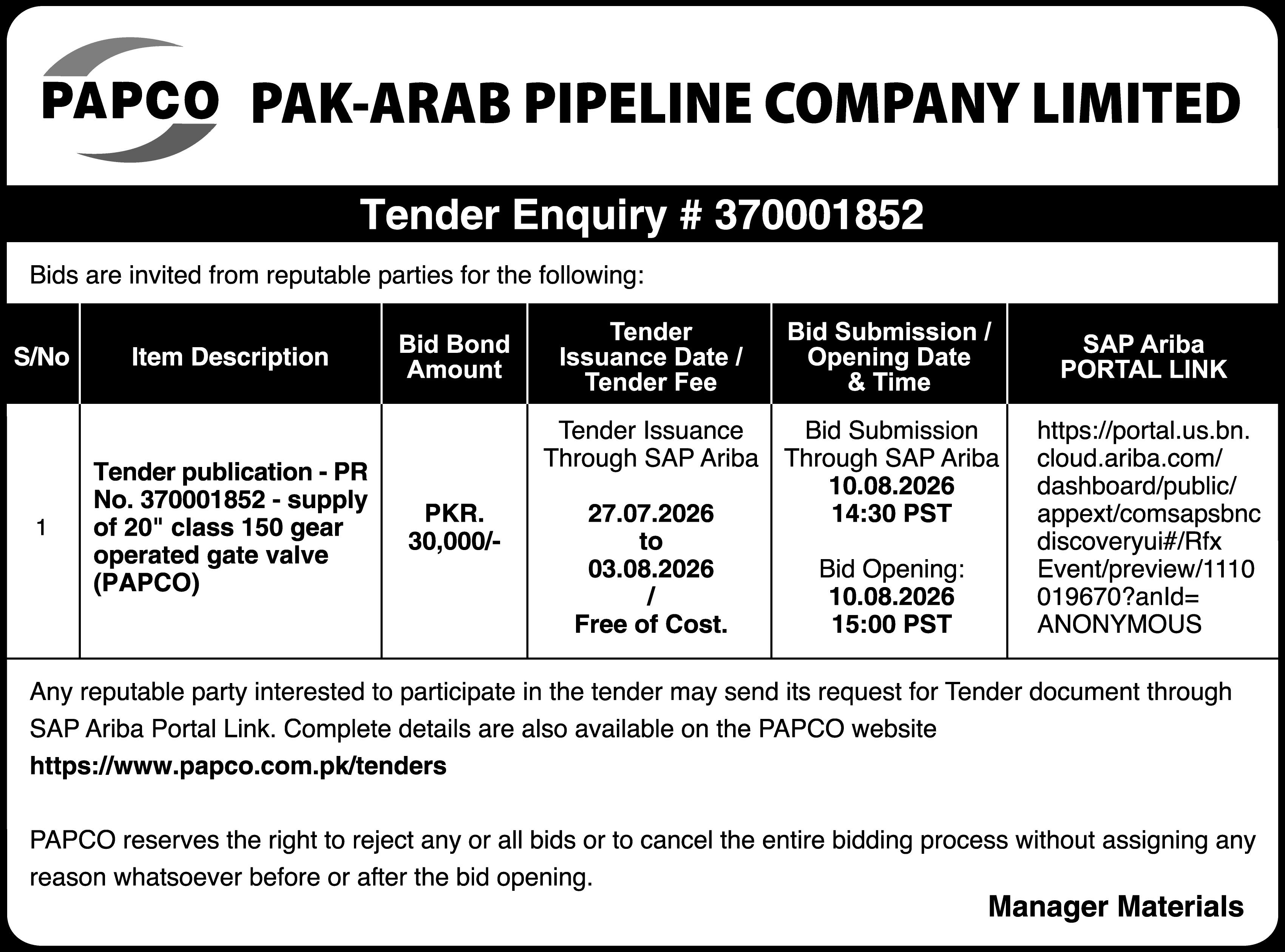 PAPCO PAK-ARAB PIPELINE COMPANY LIMITED

Tender Enquiry # 370001852

Bids are invited from reputable parties for the following:

| S/No | Item Description | Bid Bond Amount | Tender Issuance Date / Tender Fee | Bid Submission / Opening Date & Time | SAP Ariba PORTAL LINK |
|---|---|---|---|---|---|
| 1 | Tender publication - PR No. 370001852 - supply of 20" class 150 gear operated gate valve (PAPCO) | PKR. 30,000/- | Tender Issuance Through SAP Ariba 27.07.2026 to 03.08.2026 / Free of Cost. | Bid Submission Through SAP Ariba 10.08.2026 14:30 PST Bid Opening: 10.08.2026 15:00 PST | https://portal.us.bn.cloud.ariba.com/dashboard/public/appext/comsapsbncdiscoveryui#/RfxEvent/preview/1110019670?anId=ANONYMOUS |

Any reputable party interested to participate in the tender may send its request for Tender document through SAP Ariba Portal Link. Complete details are also available on the PAPCO website https://www.papco.com.pk/tenders

PAPCO reserves the right to reject any or all bids or to cancel the entire bidding process without assigning any reason whatsoever before or after the bid opening.

Manager Materials